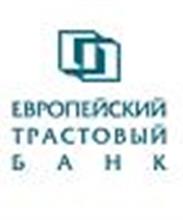 ЕВРОПЕЙСКИЙ
ТРАСТОВЫЙ
БАНК